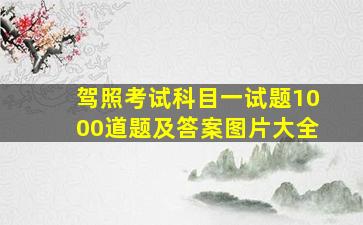 驾照考试科目一试题1000道题及答案图片大全